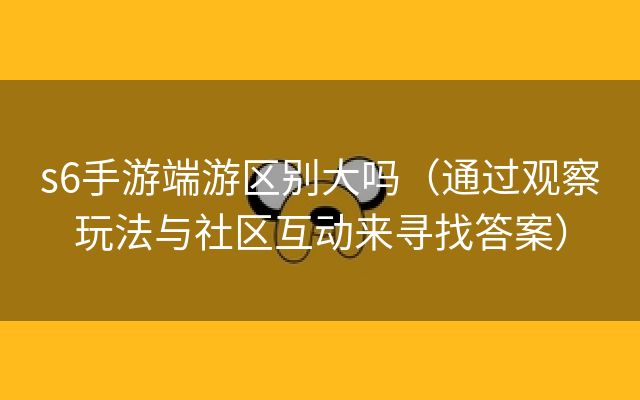 s6手游端游区别大吗（通过观察玩法与社区互动来寻找答案）